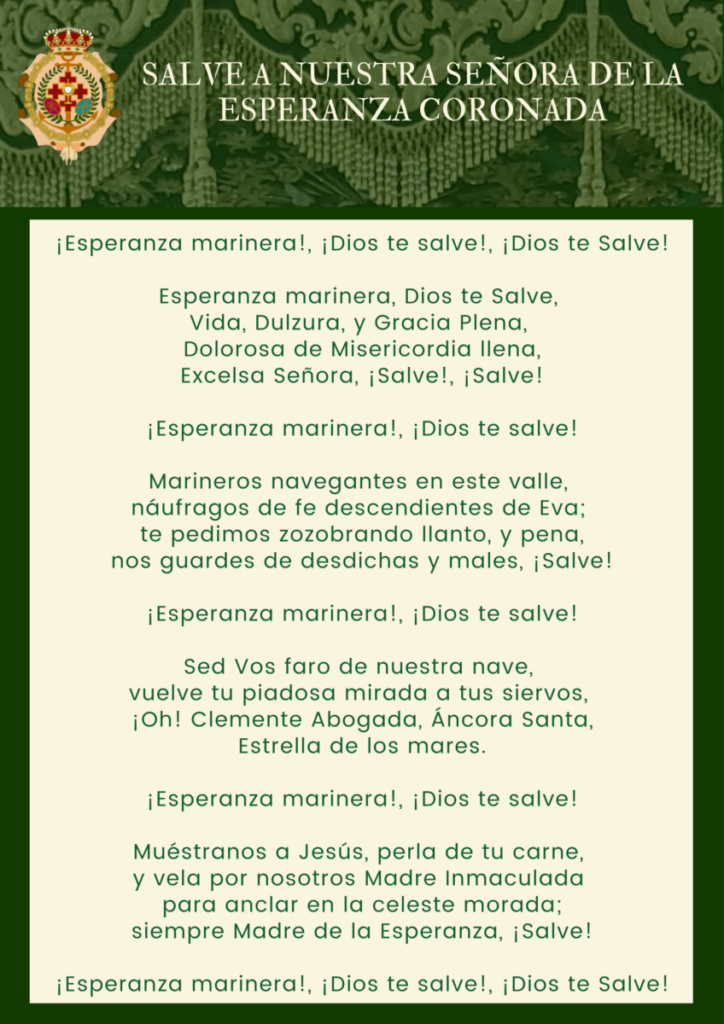 SALVE A NUESTRA SEÑORA DE LA ESPERANZA CORONADA

¡Esperanza marinera!, ¡Dios te salve!, ¡Dios te Salve!

Esperanza marinera, Dios te Salve,
Vida, Dulzura, y Gracia Plena,
Dolorosa de Misericordia llena,
Excelsa Señora, ¡Salve!, ¡Salve!

¡Esperanza marinera!, ¡Dios te salve!

Marineros navegantes en este valle,
náufragos de fe descendientes de Eva;
te pedimos zozobrando llanto, y pena,
nos guardes de desdichas y males, ¡Salve!

¡Esperanza marinera!, ¡Dios te salve!

Sed Vos faro de nuestra nave,
vuelve tu piadosa mirada a tus siervos,
¡Oh! Clemente Abogada, Áncora Santa,
Estrella de los mares.

¡Esperanza marinera!, ¡Dios te salve!

Muéstranos a Jesús, perla de tu carne,
y vela por nosotros Madre Inmaculada
para anclar en la celeste morada;
siempre Madre de la Esperanza, ¡Salve!

¡Esperanza marinera!, ¡Dios te salve!, ¡Dios te Salve!